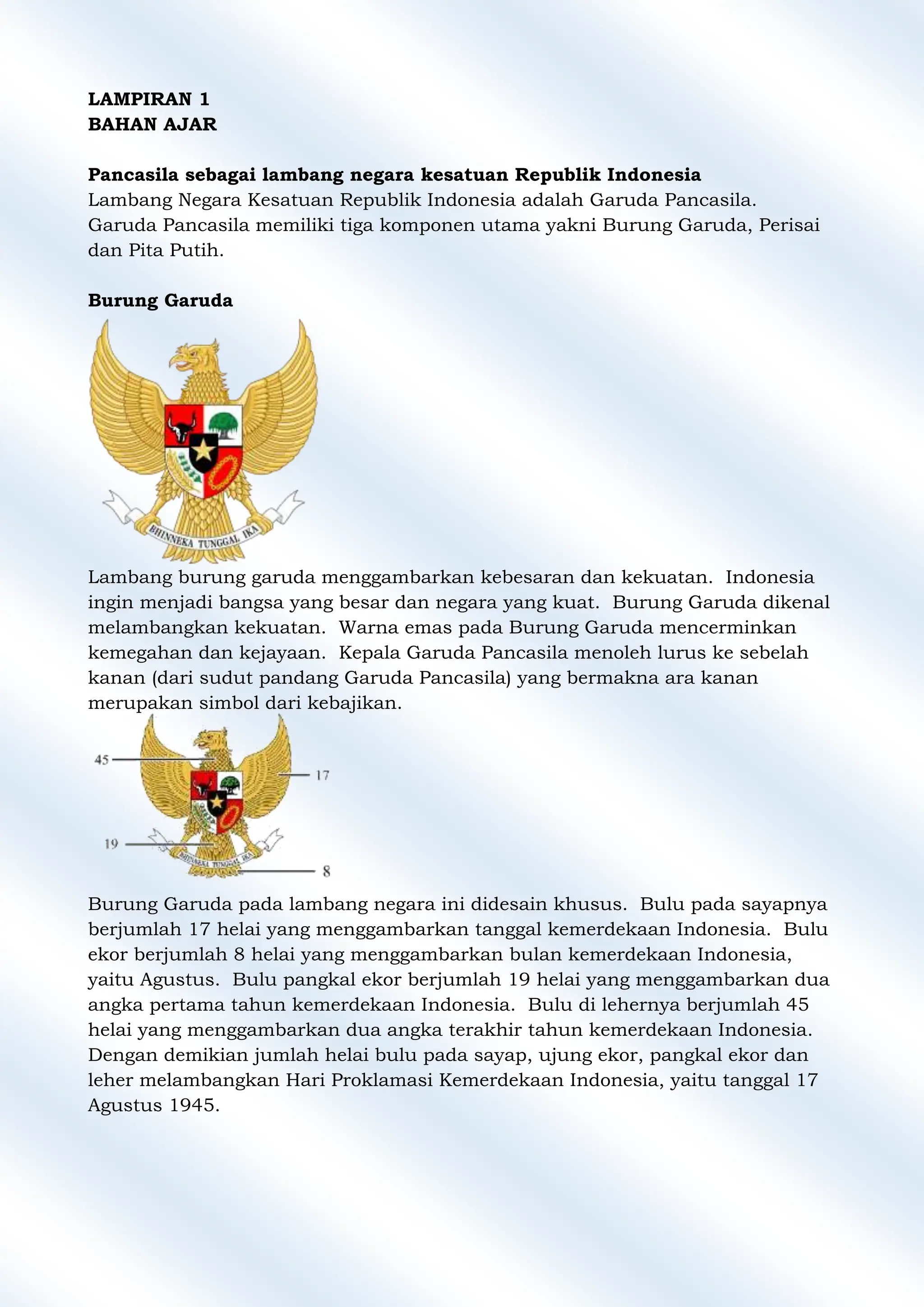 LAMPIRAN 1
BAHAN AJAR

Pancasila sebagai lambang negara kesatuan Republik Indonesia
Lambang Negara Kesatuan Republik Indonesia adalah Garuda Pancasila. Garuda Pancasila memiliki tiga komponen utama yakni Burung Garuda, Perisai dan Pita Putih.

Burung Garuda

BHINNEKA TUNGGAL IKA

Lambang burung garuda menggambarkan kebesaran dan kekuatan. Indonesia ingin menjadi bangsa yang besar dan negara yang kuat. Burung Garuda dikenal melambangkan kekuatan. Warna emas pada Burung Garuda mencerminkan kemegahan dan kejayaan. Kepala Garuda Pancasila menoleh lurus ke sebelah kanan (dari sudut pandang Garuda Pancasila) yang bermakna ara kanan merupakan simbol dari kebajikan.

45
17
19
8
BHINNEKA TUNGGAL IKA

Burung Garuda pada lambang negara ini didesain khusus. Bulu pada sayapnya berjumlah 17 helai yang menggambarkan tanggal kemerdekaan Indonesia. Bulu ekor berjumlah 8 helai yang menggambarkan bulan kemerdekaan Indonesia, yaitu Agustus. Bulu pangkal ekor berjumlah 19 helai yang menggambarkan dua angka pertama tahun kemerdekaan Indonesia. Bulu di lehernya berjumlah 45 helai yang menggambarkan dua angka terakhir tahun kemerdekaan Indonesia. Dengan demikian jumlah helai bulu pada sayap, ujung ekor, pangkal ekor dan leher melambangkan Hari Proklamasi Kemerdekaan Indonesia, yaitu tanggal 17 Agustus 1945.